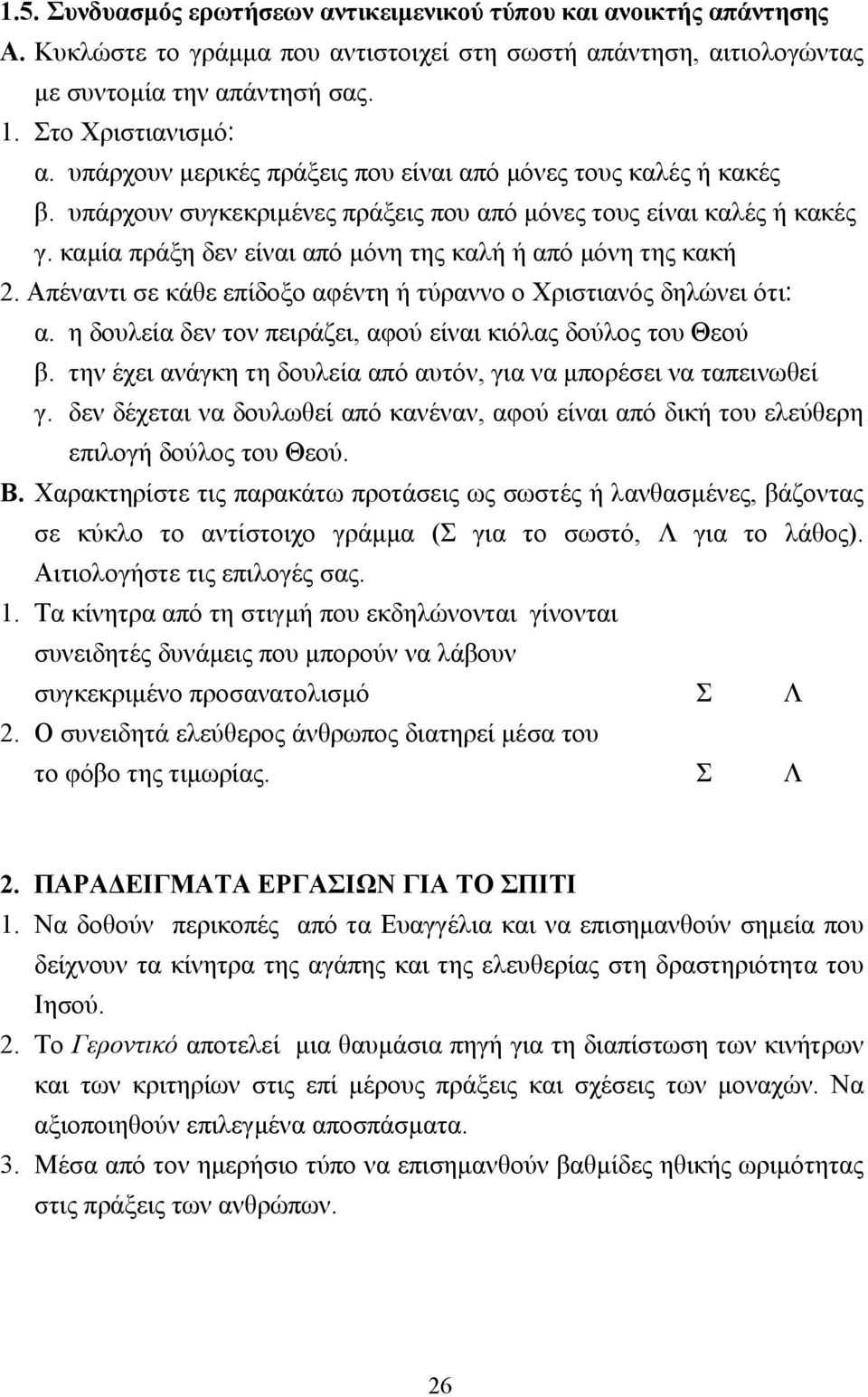 1.5. Συνδυασμός ερωτήσεων αντικειμενικού τύπου και ανοικτής απάντησης

Α. Κυκλώστε το γράμμα που αντιστοιχεί στη σωστή απάντηση, αιτιολογώντας με συντομία την απάντησή σας.

1. Στο Χριστιανισμό:
α. υπάρχουν μερικές πράξεις που είναι από μόνες τους καλές ή κακές
β. υπάρχουν συγκεκριμένες πράξεις που από μόνες τους είναι καλές ή κακές
γ. καμία πράξη δεν είναι από μόνη της καλή ή από μόνη της κακή

2. Απέναντι σε κάθε επίδοξο αφέντη ή τύραννο ο Χριστιανός δηλώνει ότι:
α. η δουλεία δεν τον πειράζει, αφού είναι κιόλας δούλος του Θεού
β. την έχει ανάγκη τη δουλεία από αυτόν, για να μπορέσει να ταπεινωθεί
γ. δεν δέχεται να δουλωθεί από κανέναν, αφού είναι από δική του ελεύθερη επιλογή δούλος του Θεού.

Β. Χαρακτηρίστε τις παρακάτω προτάσεις ως σωστές ή λανθασμένες, βάζοντας σε κύκλο το αντίστοιχο γράμμα (Σ για το σωστό, Λ για το λάθος). Αιτιολογήστε τις επιλογές σας.

1. Τα κίνητρα από τη στιγμή που εκδηλώνονται γίνονται συνειδητές δυνάμεις που μπορούν να λάβουν συγκεκριμένο προσανατολισμό Σ Λ

2. Ο συνειδητά ελεύθερος άνθρωπος διατηρεί μέσα του το φόβο της τιμωρίας. Σ Λ

2. ΠΑΡΑΔΕΙΓΜΑΤΑ ΕΡΓΑΣΙΩΝ ΓΙΑ ΤΟ ΣΠΙΤΙ

1. Να δοθούν περικοπές από τα Ευαγγέλια και να επισημανθούν σημεία που δείχνουν τα κίνητρα της αγάπης και της ελευθερίας στη δραστηριότητα του Ιησού.

2. Το Γεροντικό αποτελεί μια θαυμάσια πηγή για τη διαπίστωση των κινήτρων και των κριτηρίων στις επί μέρους πράξεις και σχέσεις των μοναχών. Να αξιοποιηθούν επιλεγμένα αποσπάσματα.

3. Μέσα από τον ημερήσιο τύπο να επισημανθούν βαθμίδες ηθικής ωριμότητας στις πράξεις των ανθρώπων.

26